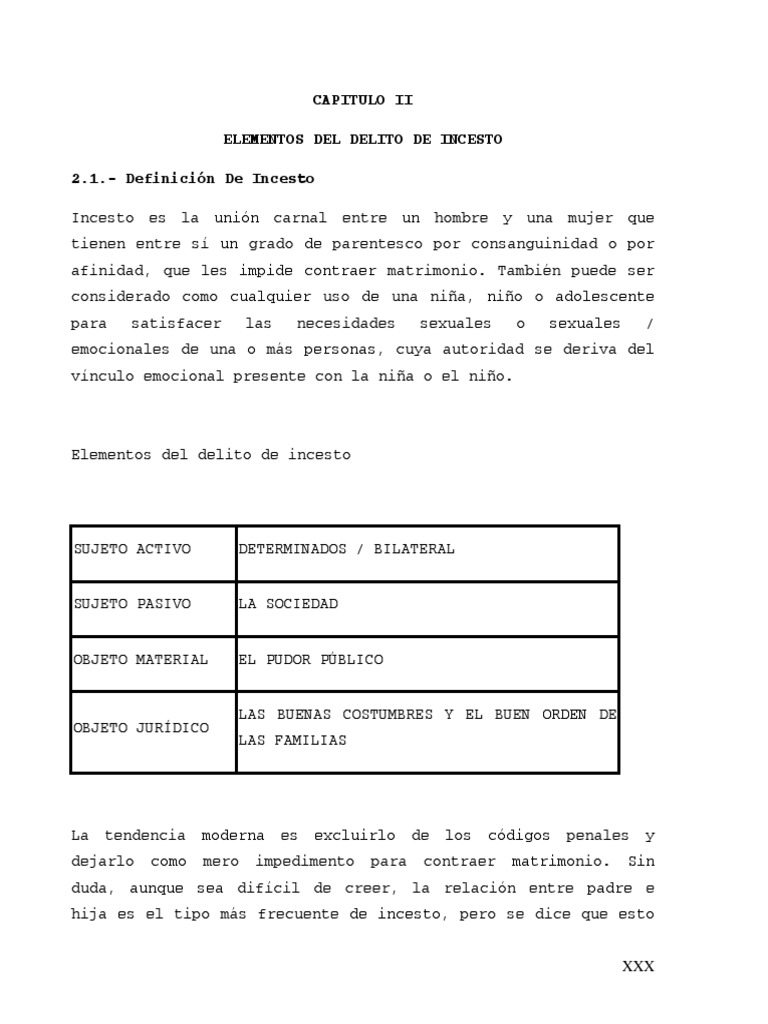 CAPITULO II

ELEMENTOS DEL DELITO DE INCESTO

2.1.- Definición De Incesto

Incesto es la unión carnal entre un hombre y una mujer que tienen entre sí un grado de parentesco por consanguinidad o por afinidad, que les impide contraer matrimonio. También puede ser considerado como cualquier uso de una niña, niño o adolescente para satisfacer las necesidades sexuales o sexuales / emocionales de una o más personas, cuya autoridad se deriva del vínculo emocional presente con la niña o el niño.

Elementos del delito de incesto

| SUJETO ACTIVO | DETERMINADOS / BILATERAL |
|---|---|
| SUJETO PASIVO | LA SOCIEDAD |
| OBJETO MATERIAL | EL PUDOR PÚBLICO |
| OBJETO JURÍDICO | LAS BUENAS COSTUMBRES Y EL BUEN ORDEN DE LAS FAMILIAS |

La tendencia moderna es excluirlo de los códigos penales y dejarlo como mero impedimento para contraer matrimonio. Sin duda, aunque sea difícil de creer, la relación entre padre e hija es el tipo más frecuente de incesto, pero se dice que esto

XXX